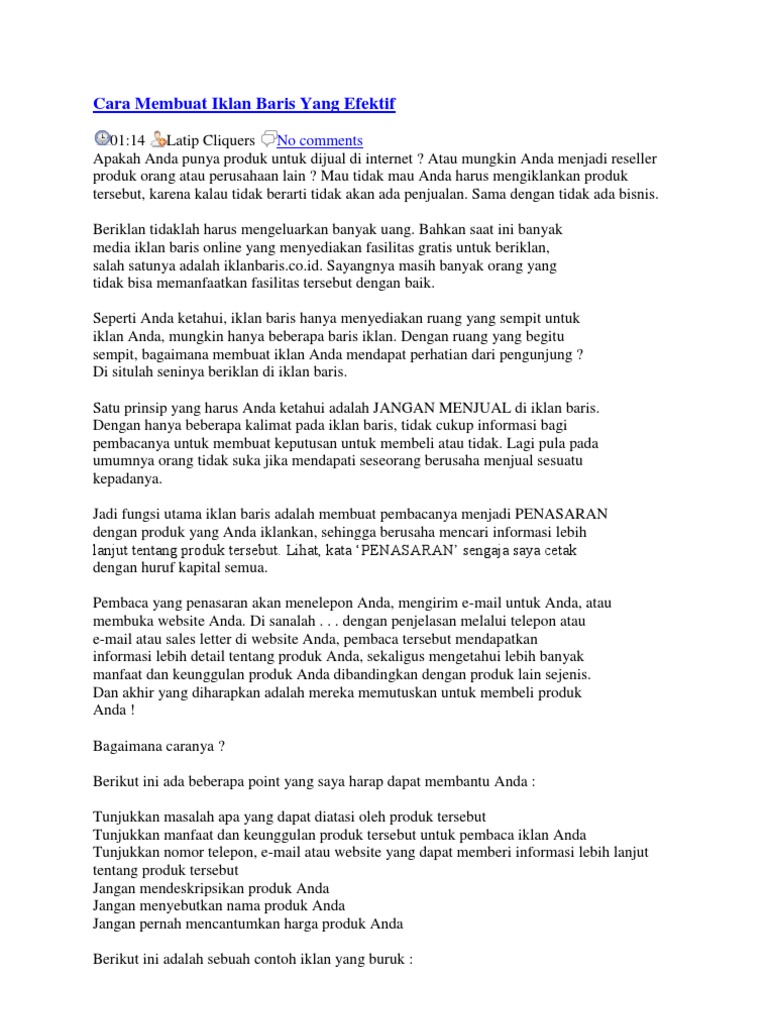 Cara Membuat Iklan Baris Yang Efektif

01:14 Latip Cliquers No comments
Apakah Anda punya produk untuk dijual di internet ? Atau mungkin Anda menjadi reseller produk orang atau perusahaan lain ? Mau tidak mau Anda harus mengiklankan produk tersebut, karena kalau tidak berarti tidak akan ada penjualan. Sama dengan tidak ada bisnis.

Beriklan tidaklah harus mengeluarkan banyak uang. Bahkan saat ini banyak media iklan baris online yang menyediakan fasilitas gratis untuk beriklan, salah satunya adalah iklanbaris.co.id. Sayangnya masih banyak orang yang tidak bisa memanfaatkan fasilitas tersebut dengan baik.

Seperti Anda ketahui, iklan baris hanya menyediakan ruang yang sempit untuk iklan Anda, mungkin hanya beberapa baris iklan. Dengan ruang yang begitu sempit, bagaimana membuat iklan Anda mendapat perhatian dari pengunjung ? Di situlah seninya beriklan di iklan baris.

Satu prinsip yang harus Anda ketahui adalah JANGAN MENJUAL di iklan baris. Dengan hanya beberapa kalimat pada iklan baris, tidak cukup informasi bagi pembacanya untuk membuat keputusan untuk membeli atau tidak. Lagi pula pada umumnya orang tidak suka jika mendapati seseorang berusaha menjual sesuatu kepadanya.

Jadi fungsi utama iklan baris adalah membuat pembacanya menjadi PENASARAN dengan produk yang Anda iklankan, sehingga berusaha mencari informasi lebih lanjut tentang produk tersebut. Lihat, kata ‘PENASARAN’ sengaja saya cetak dengan huruf kapital semua.

Pembaca yang penasaran akan menelepon Anda, mengirim e-mail untuk Anda, atau membuka website Anda. Di sanalah . . . dengan penjelasan melalui telepon atau e-mail atau sales letter di website Anda, pembaca tersebut mendapatkan informasi lebih detail tentang produk Anda, sekaligus mengetahui lebih banyak manfaat dan keunggulan produk Anda dibandingkan dengan produk lain sejenis. Dan akhir yang diharapkan adalah mereka memutuskan untuk membeli produk Anda !

Bagaimana caranya ?

Berikut ini ada beberapa point yang saya harap dapat membantu Anda :

Tunjukkan masalah apa yang dapat diatasi oleh produk tersebut
Tunjukkan manfaat dan keunggulan produk tersebut untuk pembaca iklan Anda
Tunjukkan nomor telepon, e-mail atau website yang dapat memberi informasi lebih lanjut tentang produk tersebut
Jangan mendeskripsikan produk Anda
Jangan menyebutkan nama produk Anda
Jangan pernah mencantumkan harga produk Anda

Berikut ini adalah sebuah contoh iklan yang buruk :